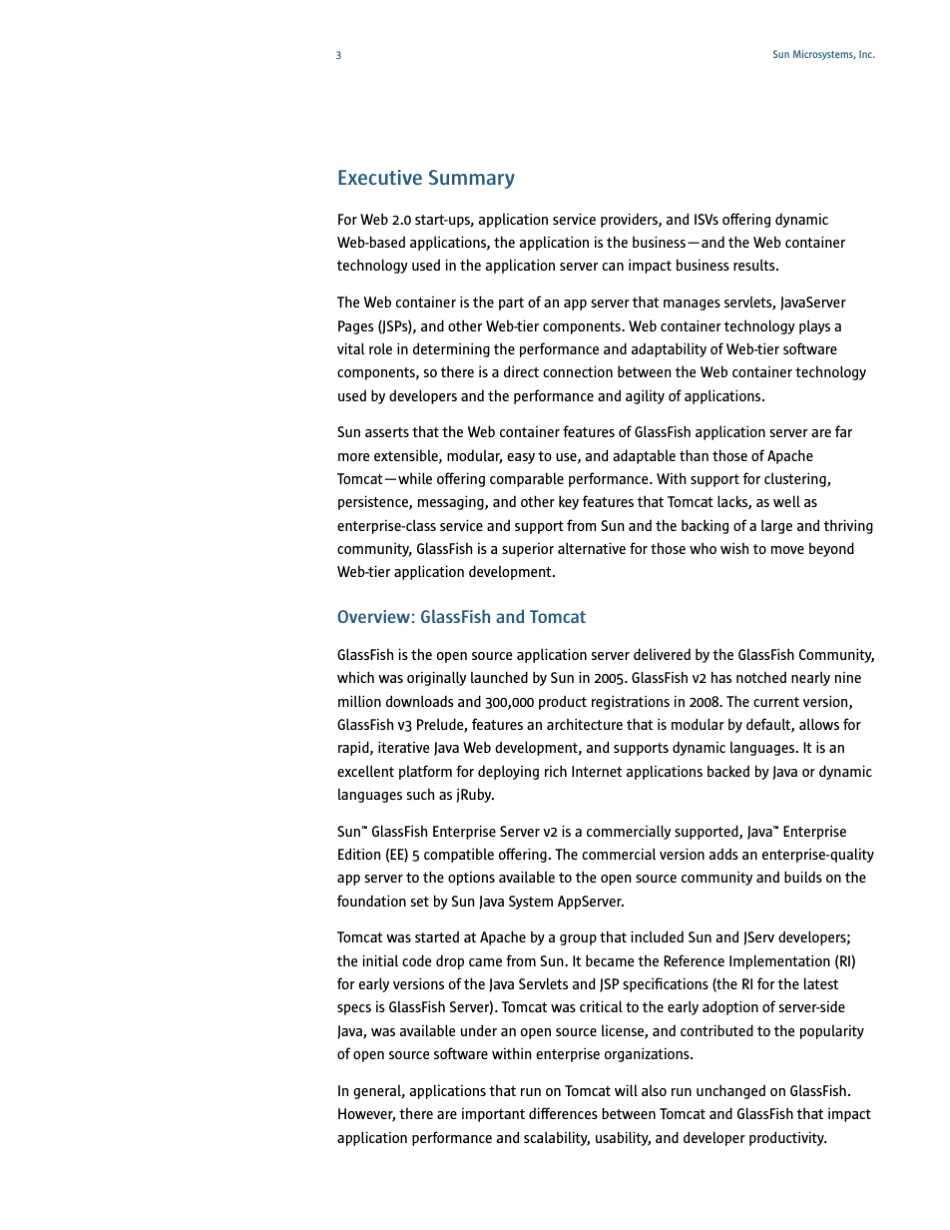 3

Sun Microsystems, Inc.

Executive Summary

For Web 2.0 start-ups, application service providers, and ISVs offering dynamic Web-based applications, the application is the business—and the Web container technology used in the application server can impact business results.

The Web container is the part of an app server that manages servlets, JavaServer Pages (JSPs), and other Web-tier components. Web container technology plays a vital role in determining the performance and adaptability of Web-tier software components, so there is a direct connection between the Web container technology used by developers and the performance and agility of applications.

Sun asserts that the Web container features of GlassFish application server are far more extensible, modular, easy to use, and adaptable than those of Apache Tomcat—while offering comparable performance. With support for clustering, persistence, messaging, and other key features that Tomcat lacks, as well as enterprise-class service and support from Sun and the backing of a large and thriving community, GlassFish is a superior alternative for those who wish to move beyond Web-tier application development.

Overview: GlassFish and Tomcat

GlassFish is the open source application server delivered by the GlassFish Community, which was originally launched by Sun in 2005. GlassFish v2 has notched nearly nine million downloads and 300,000 product registrations in 2008. The current version, GlassFish v3 Prelude, features an architecture that is modular by default, allows for rapid, iterative Java Web development, and supports dynamic languages. It is an excellent platform for deploying rich Internet applications backed by Java or dynamic languages such as jRuby.

Sun™ GlassFish Enterprise Server v2 is a commercially supported, Java™ Enterprise Edition (EE) 5 compatible offering. The commercial version adds an enterprise-quality app server to the options available to the open source community and builds on the foundation set by Sun Java System AppServer.

Tomcat was started at Apache by a group that included Sun and JServ developers; the initial code drop came from Sun. It became the Reference Implementation (RI) for early versions of the Java Servlets and JSP specifications (the RI for the latest specs is GlassFish Server). Tomcat was critical to the early adoption of server-side Java, was available under an open source license, and contributed to the popularity of open source software within enterprise organizations.

In general, applications that run on Tomcat will also run unchanged on GlassFish. However, there are important differences between Tomcat and GlassFish that impact application performance and scalability, usability, and developer productivity.